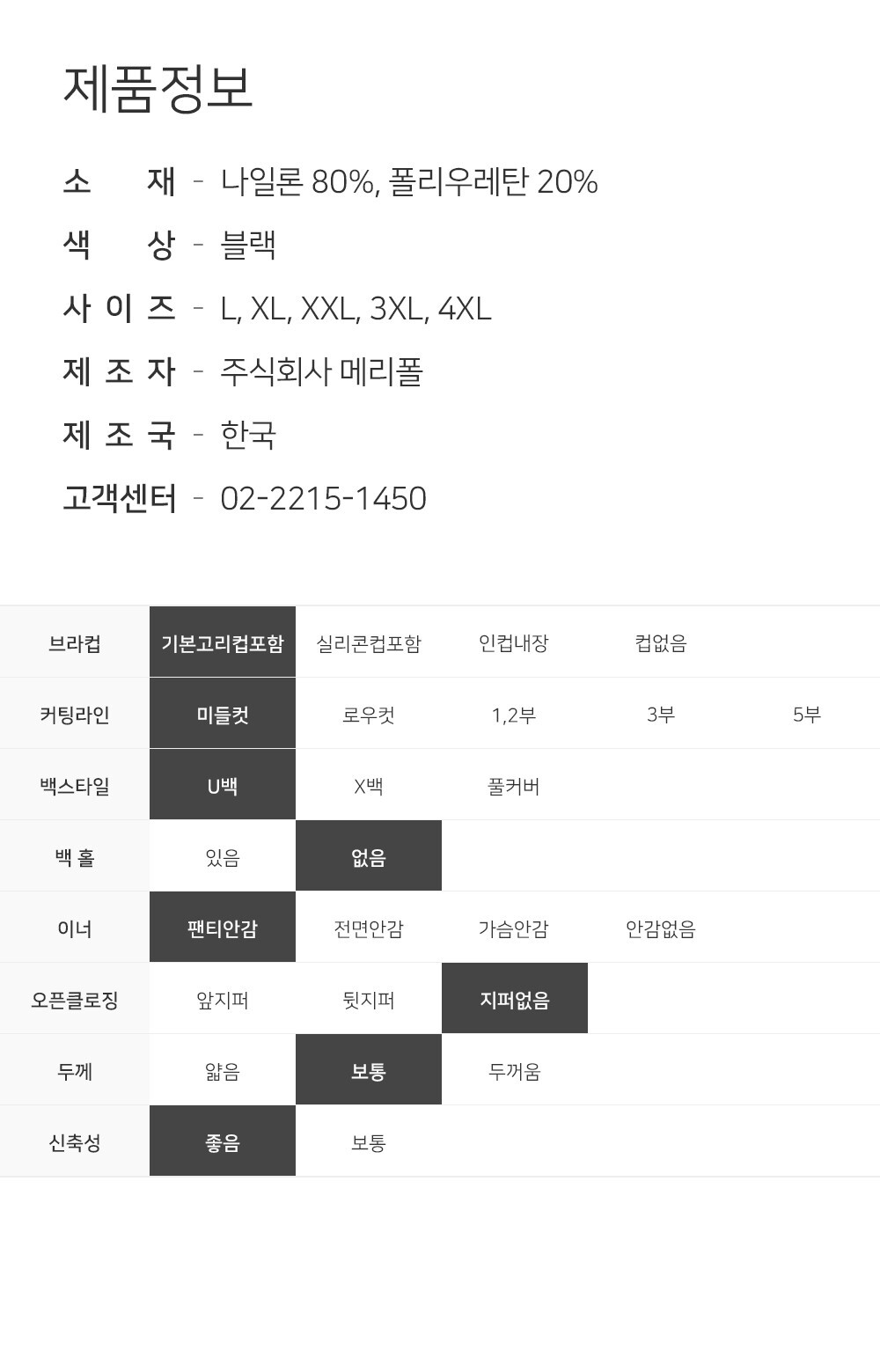 제품정보

소 재 - 나일론 80%, 폴리우레탄 20%
색 상 - 블랙
사 이 즈 - L, XL, XXL, 3XL, 4XL
제 조 자 - 주식회사 메리폴
제 조 국 - 한국
고객센터 - 02-2215-1450

| 브라컵 | 기본고리컵포함 | 실리콘컵포함 | 인컵내장 | 컵없음 | |
|---|---|---|---|---|---|
| 커팅라인 | 미들컷 | 로우컷 | 1,2부 | 3부 | 5부 |
| 백스타일 | U백 | X백 | 풀커버 | | |
| 백 홀 | 있음 | 없음 | | | |
| 이너 | 팬티안감 | 전면안감 | 가슴안감 | 안감없음 | |
| 오픈클로징 | 앞지퍼 | 뒷지퍼 | 지퍼없음 | | |
| 두께 | 얇음 | 보통 | 두꺼움 | | |
| 신축성 | 좋음 | 보통 | | | |